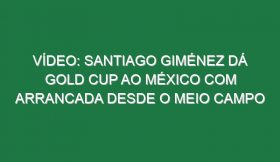 VÍDEO: SANTIAGO GIMÉNEZ DÁ GOLD CUP AO MÉXICO COM ARRANCADA DESDE O MEIO CAMPO